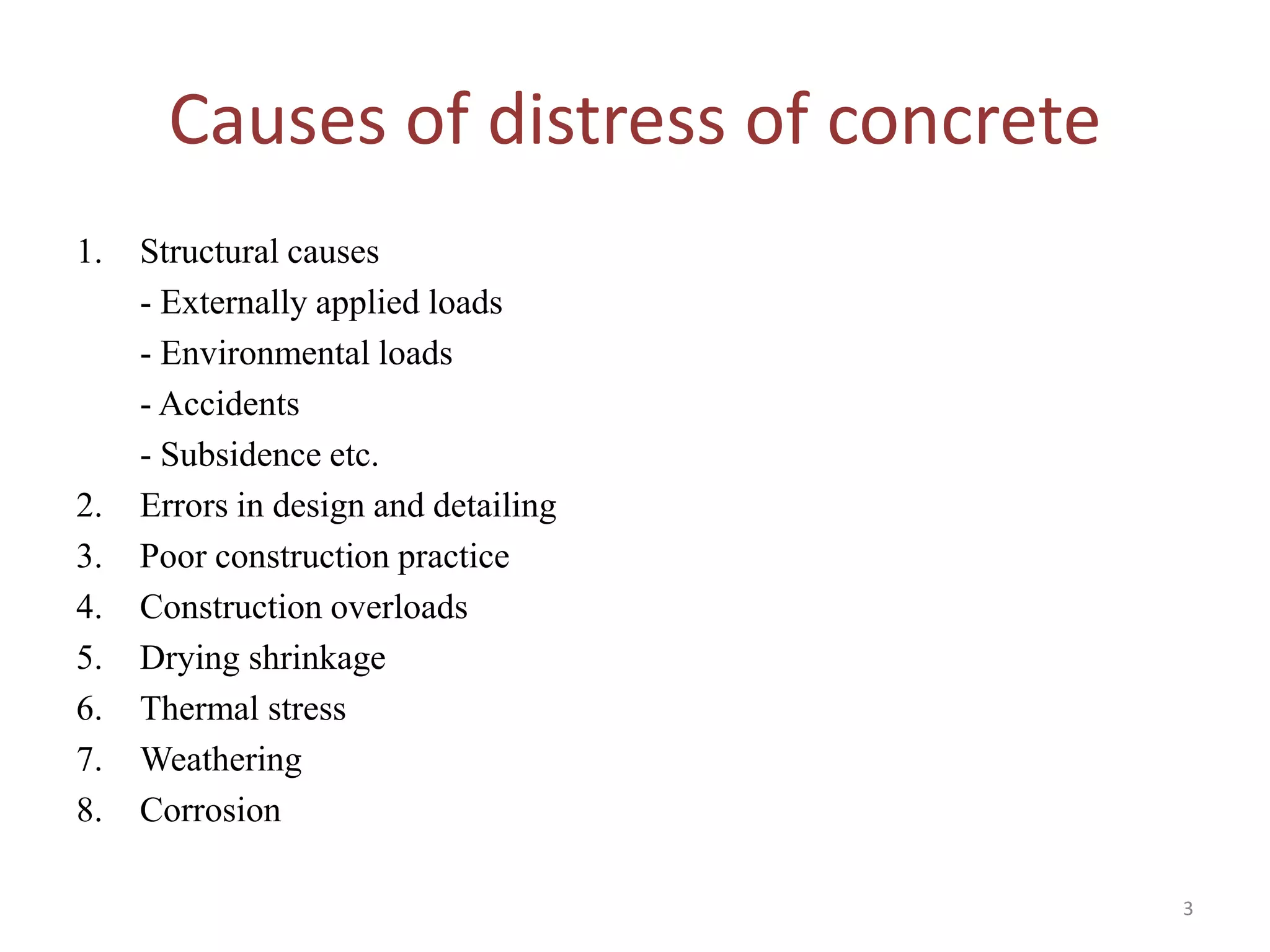 Causes of distress of concrete

1. Structural causes
- Externally applied loads
- Environmental loads
- Accidents
- Subsidence etc.
2. Errors in design and detailing
3. Poor construction practice
4. Construction overloads
5. Drying shrinkage
6. Thermal stress
7. Weathering
8. Corrosion

3